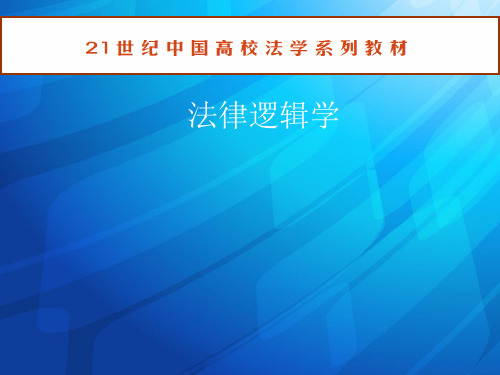 21世纪中国高校法学系列教材

法律逻辑学